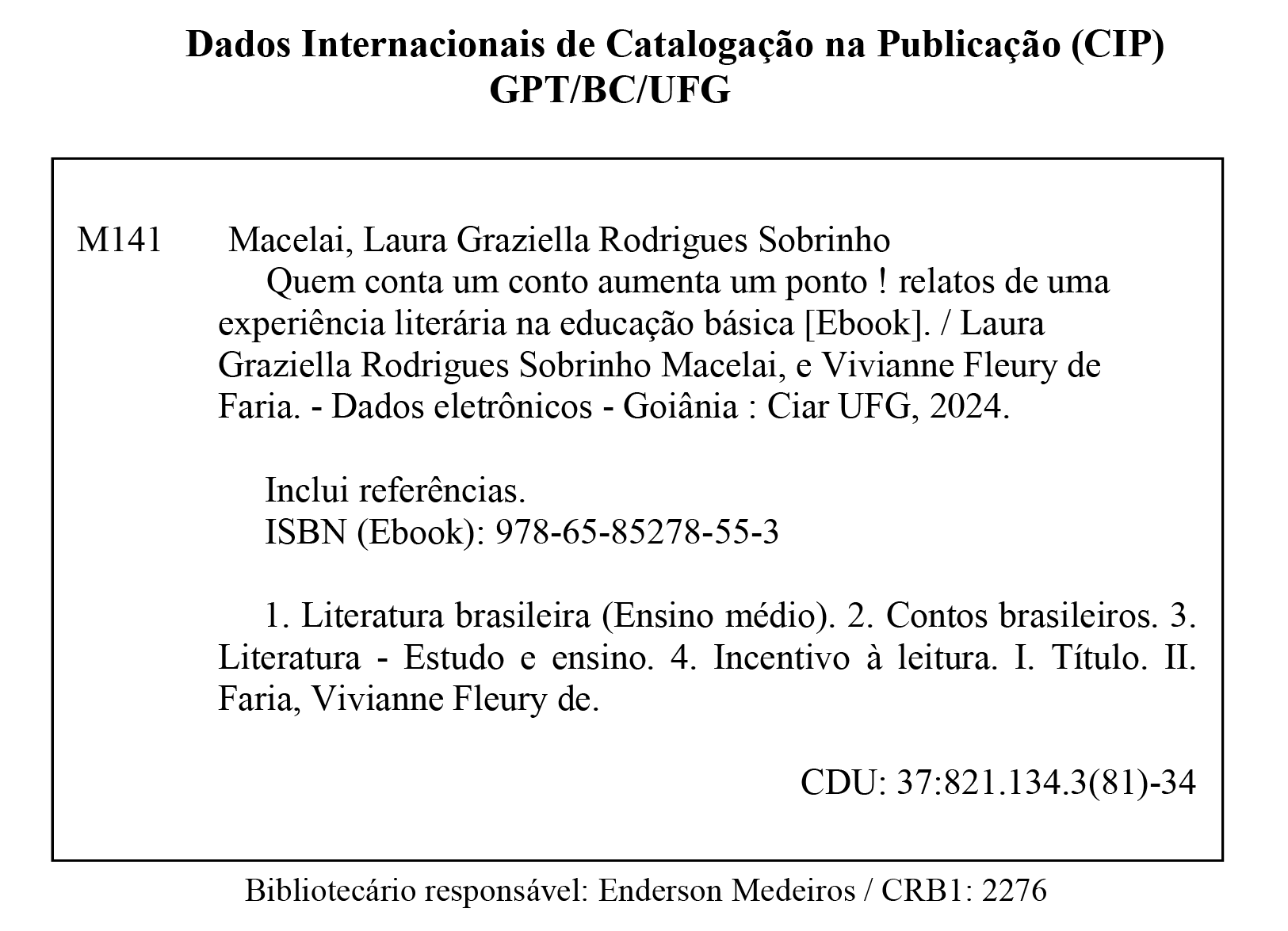 Dados Internacionais de Catalogação na Publicação (CIP)
GPT/BC/UFG

M141 Macelai, Laura Graziella Rodrigues Sobrinho
Quem conta um conto aumenta um ponto ! relatos de uma experiência literária na educação básica [Ebook]. / Laura Graziella Rodrigues Sobrinho Macelai, e Vivianne Fleury de Faria. - Dados eletrônicos - Goiânia : Ciar UFG, 2024.

Inclui referências.
ISBN (Ebook): 978-65-85278-55-3

1. Literatura brasileira (Ensino médio). 2. Contos brasileiros. 3. Literatura - Estudo e ensino. 4. Incentivo à leitura. I. Título. II. Faria, Vivianne Fleury de.

CDU: 37:821.134.3(81)-34

Bibliotecário responsável: Enderson Medeiros / CRB1: 2276